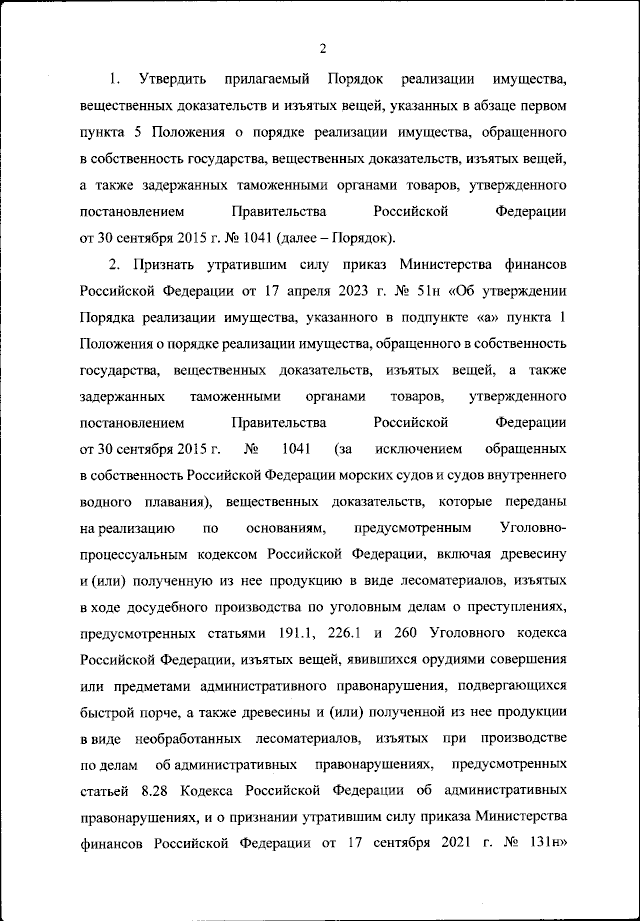 2

1. Утвердить прилагаемый Порядок реализации имущества, вещественных доказательств и изъятых вещей, указанных в абзаце первом пункта 5 Положения о порядке реализации имущества, обращенного в собственность государства, вещественных доказательств, изъятых вещей, а также задержанных таможенными органами товаров, утвержденного постановлением Правительства Российской Федерации от 30 сентября 2015 г. № 1041 (далее – Порядок).

2. Признать утратившим силу приказ Министерства финансов Российской Федерации от 17 апреля 2023 г. № 51н «Об утверждении Порядка реализации имущества, указанного в подпункте «а» пункта 1 Положения о порядке реализации имущества, обращенного в собственность государства, вещественных доказательств, изъятых вещей, а также задержанных таможенными органами товаров, утвержденного постановлением Правительства Российской Федерации от 30 сентября 2015 г. № 1041 (за исключением обращенных в собственность Российской Федерации морских судов и судов внутреннего водного плавания), вещественных доказательств, которые переданы на реализацию по основаниям, предусмотренным Уголовно-процессуальным кодексом Российской Федерации, включая древесину и (или) полученную из нее продукцию в виде лесоматериалов, изъятых в ходе досудебного производства по уголовным делам о преступлениях, предусмотренных статьями 191.1, 226.1 и 260 Уголовного кодекса Российской Федерации, изъятых вещей, явившихся орудиями совершения или предметами административного правонарушения, подвергающихся быстрой порче, а также древесины и (или) полученной из нее продукции в виде необработанных лесоматериалов, изъятых при производстве по делам об административных правонарушениях, предусмотренных статьей 8.28 Кодекса Российской Федерации об административных правонарушениях, и о признании утратившим силу приказа Министерства финансов Российской Федерации от 17 сентября 2021 г. № 131н»